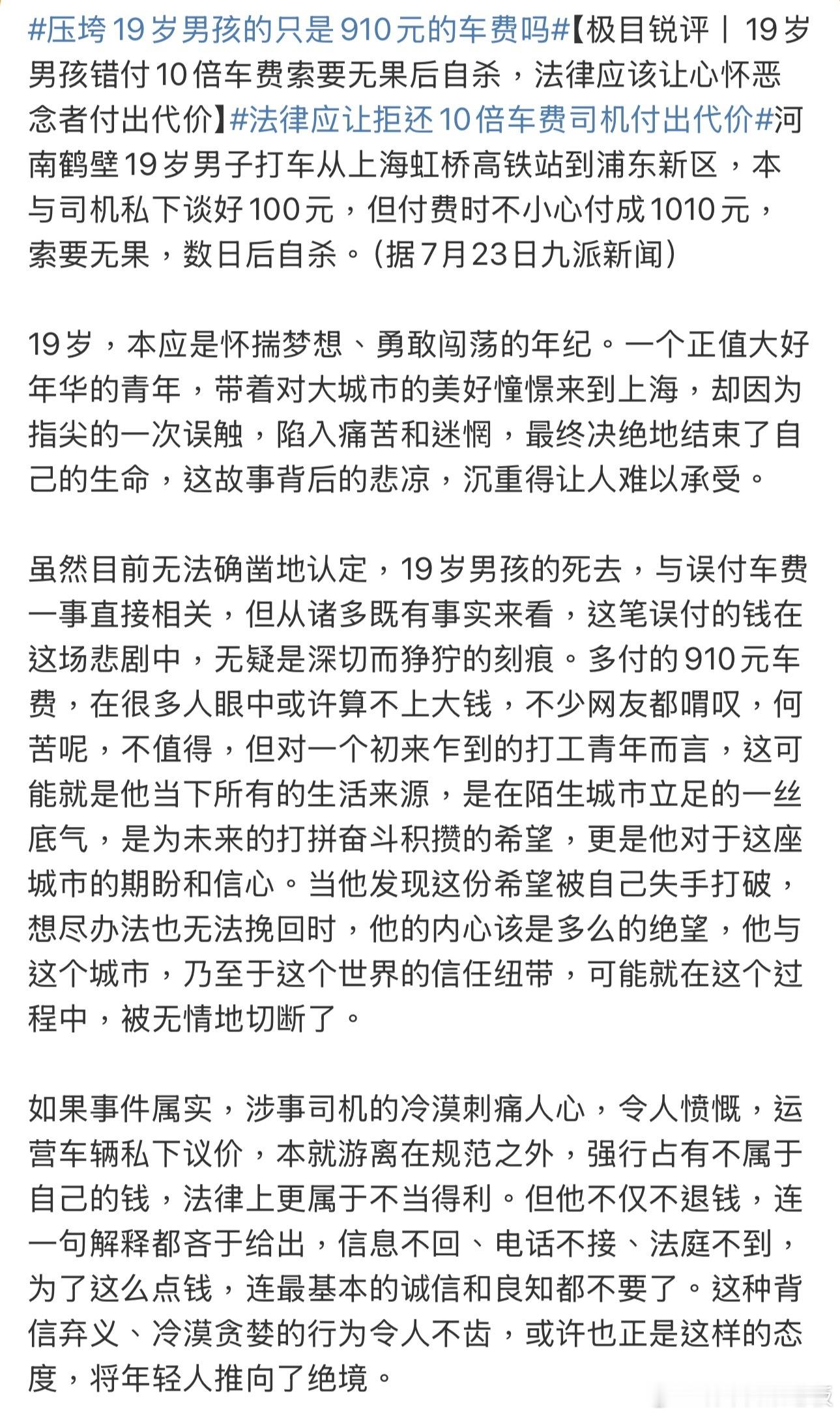 #压垮19岁男孩的只是910元的车费吗#【极目锐评丨19岁男孩错付10倍车费索要无果后自杀，法律应该让心怀恶念者付出代价】#法律应让拒还10倍车费司机付出代价#河南鹤壁19岁男子打车从上海虹桥高铁站到浦东新区，本与司机私下谈好100元，但付费时不小心付成1010元，索要无果，数日后自杀。（据7月23日九派新闻）

19岁，本应是怀揣梦想、勇敢闯荡的年纪。一个正值大好年华的青年，带着对大城市的美好憧憬来到上海，却因为指尖的一次误触，陷入痛苦和迷惘，最终决绝地结束了自己的生命，这故事背后的悲凉，沉重得让人难以承受。

虽然目前无法确凿地认定，19岁男孩的死去，与误付车费一事直接相关，但从诸多既有事实来看，这笔误付的钱在这场悲剧中，无疑是深切而狰狞的刻痕。多付的910元车费，在很多人眼中或许算不上大钱，不少网友都喟叹，何苦呢，不值得，但对一个初来乍到的打工青年而言，这可能就是他当下所有的生活来源，是在陌生城市立足的一丝底气，是为未来的打拼奋斗积攒的希望，更是他对于这座城市的期盼和信心。当他发现这份希望被自己失手打破，想尽办法也无法挽回时，他的内心该是多么的绝望，他与这个城市，乃至于这个世界的信任纽带，可能就在这个过程中，被无情地切断了。

如果事件属实，涉事司机的冷漠刺痛人心，令人愤慨，运营车辆私下议价，本就游离在规范之外，强行占有不属于自己的钱，法律上更属于不当得利。但他不仅不退钱，连一句解释都吝于给出，信息不回、电话不接、法庭不到，为了这么点钱，连最基本的诚信和良知都不要了。这种背信弃义、冷漠贪婪的行为令人不齿，或许也正是这样的态度，将年轻人推向了绝境。